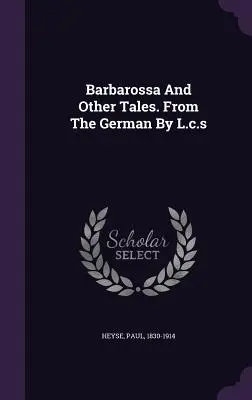 Barbarossa And Other Tales. From The German By L.c.s

Scholar SELECT

HEYSE, PAUL, 1830-1914